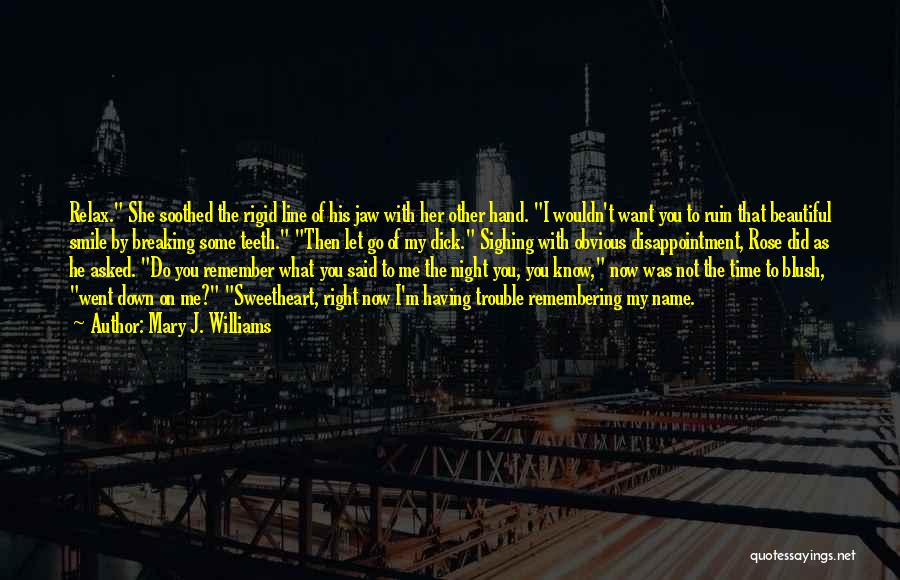 Relax." She soothed the rigid line of his jaw with her other hand. "I wouldn't want you to ruin that beautiful smile by breaking some teeth." "Then let go of my dick." Sighing with obvious disappointment, Rose did as he asked. "Do you remember what you said to me the night you, you know," now was not the time to blush, "went down on me?" "Sweetheart, right now I'm having trouble remembering my name.

~ Author: Mary J. Williams

quotessayings.net